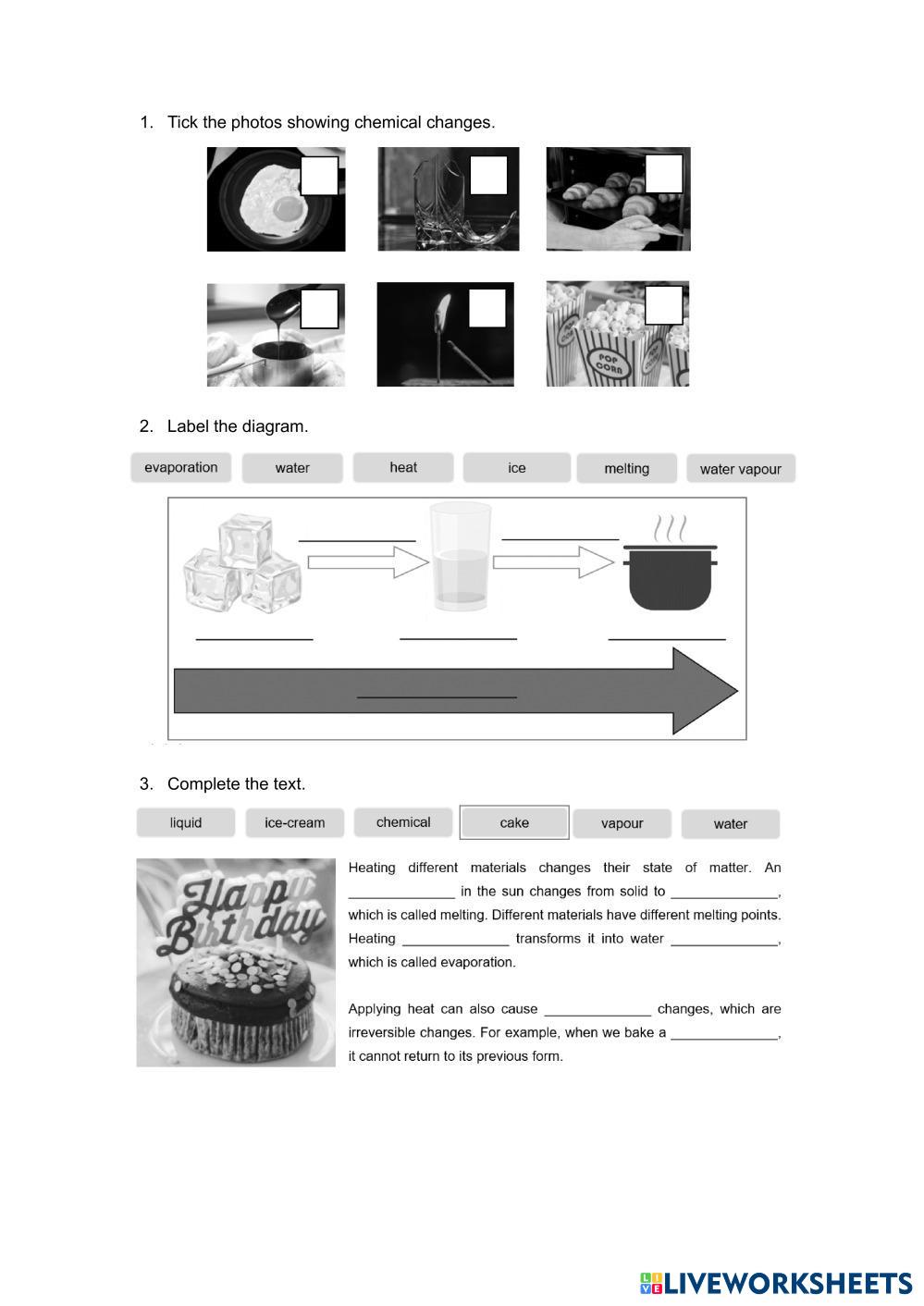 1. Tick the photos showing chemical changes.

POP CORN

2. Label the diagram.

evaporation water heat ice melting water vapour

______ ______

______ ______ ______

______

3. Complete the text.

liquid ice-cream chemical cake vapour water

Happy Birthday

Heating different materials changes their state of matter. An ______ in the sun changes from solid to ______, which is called melting. Different materials have different melting points. Heating ______ transforms it into water ______, which is called evaporation.

Applying heat can also cause ______ changes, which are irreversible changes. For example, when we bake a ______, it cannot return to its previous form.

LIVEWORKSHEETS